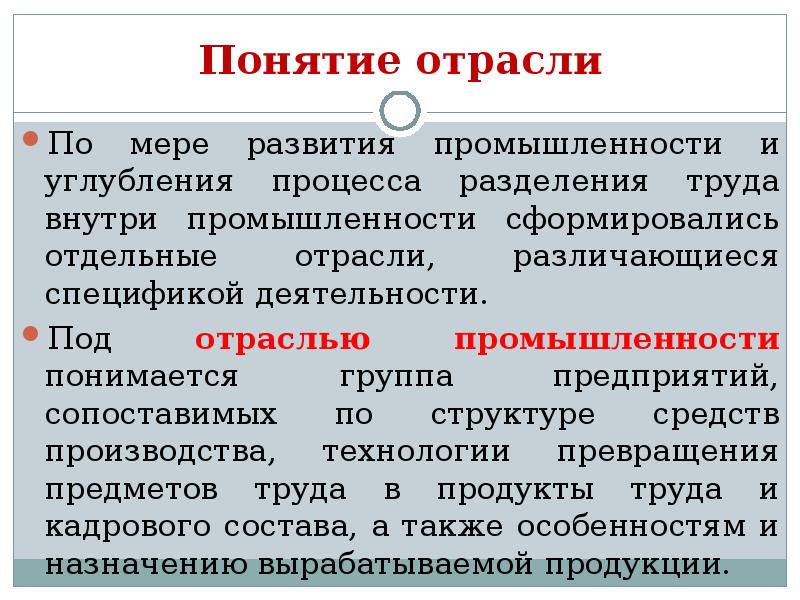 Понятие отрасли

• По мере развития промышленности и углубления процесса разделения труда внутри промышленности сформировались отдельные отрасли, различающиеся спецификой деятельности.

• Под отраслью промышленности понимается группа предприятий, сопоставимых по структуре средств производства, технологии превращения предметов труда в продукты труда и кадрового состава, а также особенностям и назначению вырабатываемой продукции.